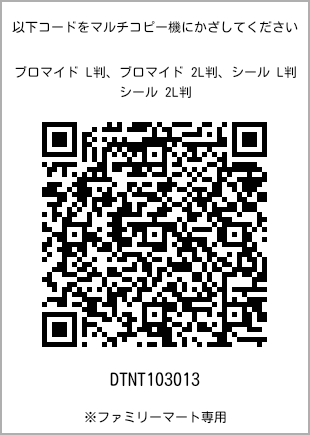 以下コードをマルチコピー機にかざしてください

ブロマイド L判、ブロマイド 2L判、シール L判 シール 2L判

DTNT103013

※ファミリーマート専用